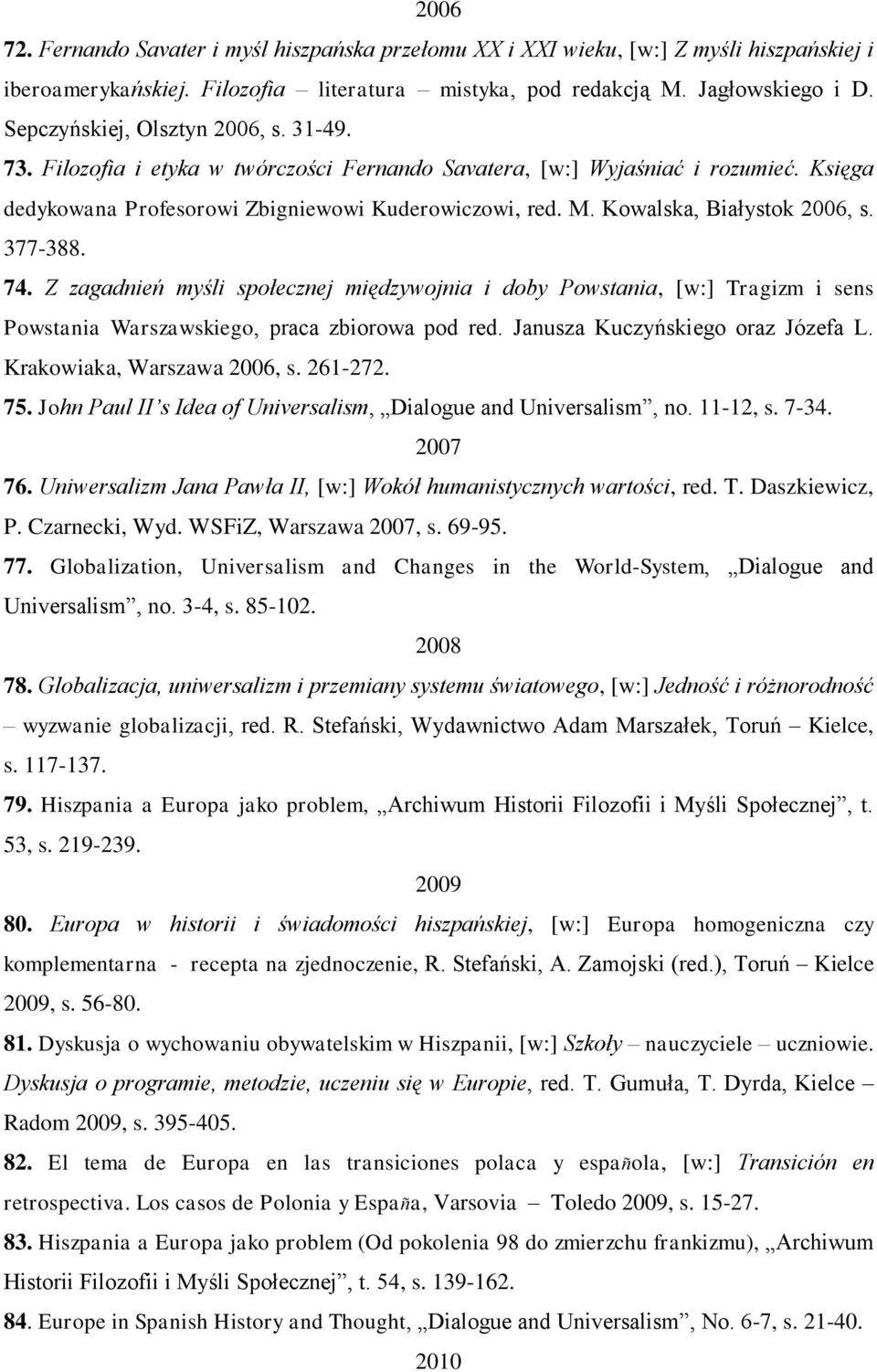 2006

72. Fernando Savater i myśl hiszpańska przełomu XX i XXI wieku, [w:] Z myśli hiszpańskiej i iberoamerykańskiej. Filozofia – literatura – mistyka, pod redakcją M. Jagłowskiego i D. Sepczyńskiej, Olsztyn 2006, s. 31-49.

73. Filozofia i etyka w twórczości Fernando Savatera, [w:] Wyjaśniać i rozumieć. Księga dedykowana Profesorowi Zbigniewowi Kuderowiczowi, red. M. Kowalska, Białystok 2006, s. 377-388.

74. Z zagadnień myśli społecznej międzywojnia i doby Powstania, [w:] Tragizm i sens Powstania Warszawskiego, praca zbiorowa pod red. Janusza Kuczyńskiego oraz Józefa L. Krakowiaka, Warszawa 2006, s. 261-272.

75. John Paul II's Idea of Universalism, „Dialogue and Universalism", no. 11-12, s. 7-34.

2007

76. Uniwersalizm Jana Pawła II, [w:] Wokół humanistycznych wartości, red. T. Daszkiewicz, P. Czarnecki, Wyd. WSFiZ, Warszawa 2007, s. 69-95.

77. Globalization, Universalism and Changes in the World-System, „Dialogue and Universalism", no. 3-4, s. 85-102.

2008

78. Globalizacja, uniwersalizm i przemiany systemu światowego, [w:] Jedność i różnorodność – wyzwanie globalizacji, red. R. Stefański, Wydawnictwo Adam Marszałek, Toruń – Kielce, s. 117-137.

79. Hiszpania a Europa jako problem, „Archiwum Historii Filozofii i Myśli Społecznej", t. 53, s. 219-239.

2009

80. Europa w historii i świadomości hiszpańskiej, [w:] Europa homogeniczna czy komplementarna - recepta na zjednoczenie, R. Stefański, A. Zamojski (red.), Toruń – Kielce 2009, s. 56-80.

81. Dyskusja o wychowaniu obywatelskim w Hiszpanii, [w:] Szkoły – nauczyciele – uczniowie. Dyskusja o programie, metodzie, uczeniu się w Europie, red. T. Gumuła, T. Dyrda, Kielce – Radom 2009, s. 395-405.

82. El tema de Europa en las transiciones polaca y española, [w:] Transición en retrospectiva. Los casos de Polonia y España, Varsovia – Toledo 2009, s. 15-27.

83. Hiszpania a Europa jako problem (Od pokolenia 98 do zmierzchu frankizmu), „Archiwum Historii Filozofii i Myśli Społecznej", t. 54, s. 139-162.

84. Europe in Spanish History and Thought, „Dialogue and Universalism", No. 6-7, s. 21-40.

2010